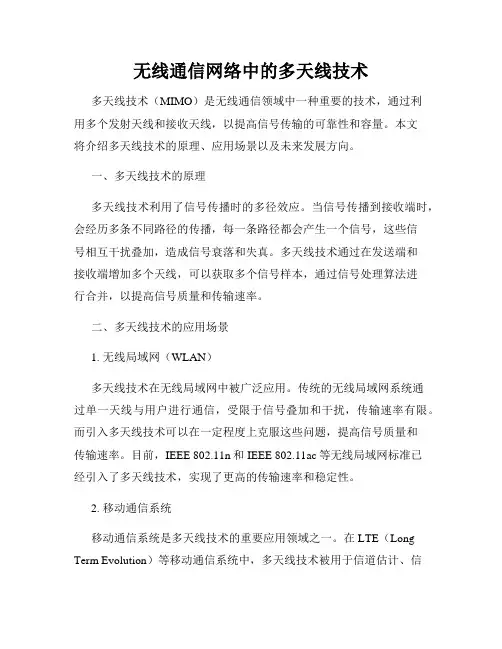 无线通信网络中的多天线技术

多天线技术（MIMO）是无线通信领域中一种重要的技术，通过利用多个发射天线和接收天线，以提高信号传输的可靠性和容量。本文将介绍多天线技术的原理、应用场景以及未来发展方向。

一、多天线技术的原理

多天线技术利用了信号传播时的多径效应。当信号传播到接收端时，会经历多条不同路径的传播，每一条路径都会产生一个信号，这些信号相互干扰叠加，造成信号衰落和失真。多天线技术通过在发送端和接收端增加多个天线，可以获取多个信号样本，通过信号处理算法进行合并，以提高信号质量和传输速率。

二、多天线技术的应用场景

1. 无线局域网（WLAN）

多天线技术在无线局域网中被广泛应用。传统的无线局域网系统通过单一天线与用户进行通信，受限于信号叠加和干扰，传输速率有限。而引入多天线技术可以在一定程度上克服这些问题，提高信号质量和传输速率。目前，IEEE 802.11n 和 IEEE 802.11ac 等无线局域网标准已经引入了多天线技术，实现了更高的传输速率和稳定性。

2. 移动通信系统

移动通信系统是多天线技术的重要应用领域之一。在 LTE（Long Term Evolution）等移动通信系统中，多天线技术被用于信道估计、信